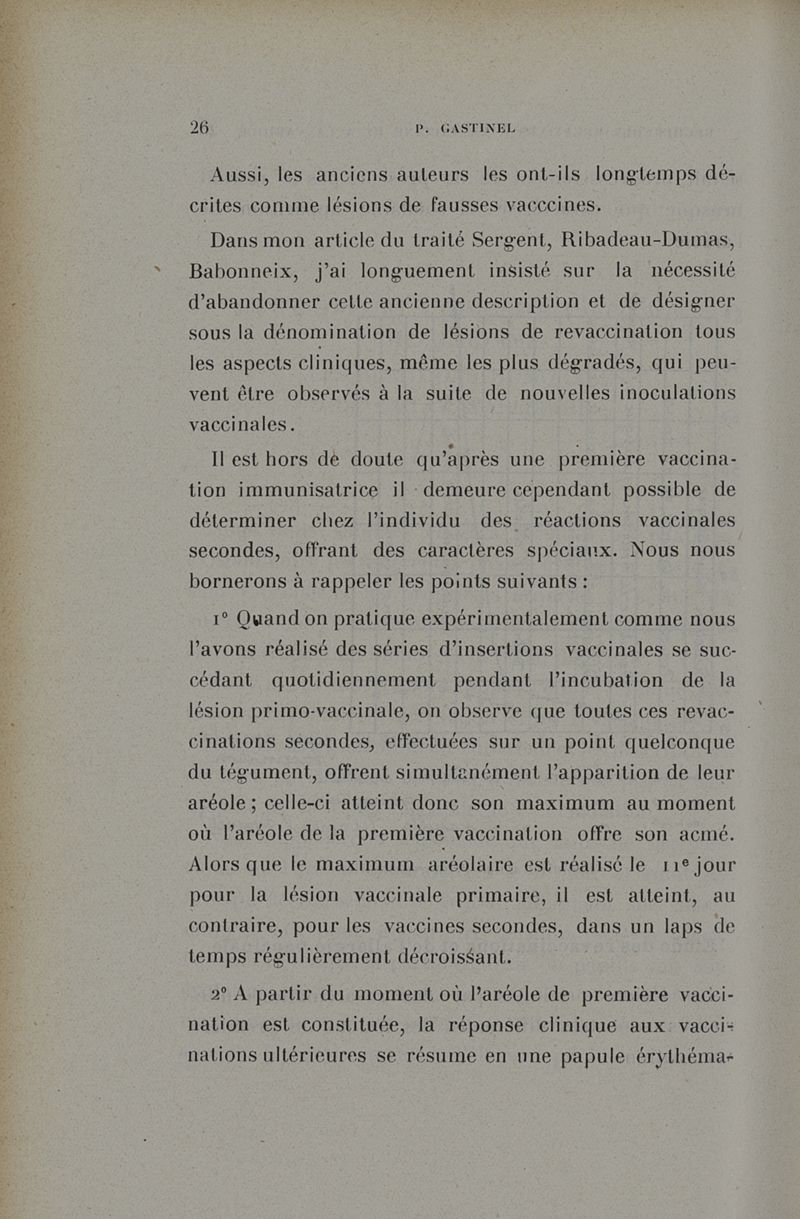 26 P. GASTINEL

Aussi, les anciens auteurs les ont-ils longtemps décrites comme lésions de fausses vacccines.

Dans mon article du traité Sergent, Ribadeau-Dumas, Babonneix, j'ai longuement insisté sur la nécessité d'abandonner cette ancienne description et de désigner sous la dénomination de lésions de revaccination tous les aspects cliniques, même les plus dégradés, qui peuvent être observés à la suite de nouvelles inoculations vaccinales.

Il est hors de doute qu'après une première vaccination immunisatrice il demeure cependant possible de déterminer chez l'individu des réactions vaccinales secondes, offrant des caractères spéciaux. Nous nous bornerons à rappeler les points suivants :

1° Quand on pratique expérimentalement comme nous l'avons réalisé des séries d'insertions vaccinales se succédant quotidiennement pendant l'incubation de la lésion primo-vaccinale, on observe que toutes ces revaccinations secondes, effectuées sur un point quelconque du tégument, offrent simultanément l'apparition de leur aréole ; celle-ci atteint donc son maximum au moment où l'aréole de la première vaccination offre son acmé. Alors que le maximum aréolaire est réalisé le 11e jour pour la lésion vaccinale primaire, il est atteint, au contraire, pour les vaccines secondes, dans un laps de temps régulièrement décroissant.

2° A partir du moment où l'aréole de première vaccination est constituée, la réponse clinique aux vaccinations ultérieures se résume en une papule érythéma-